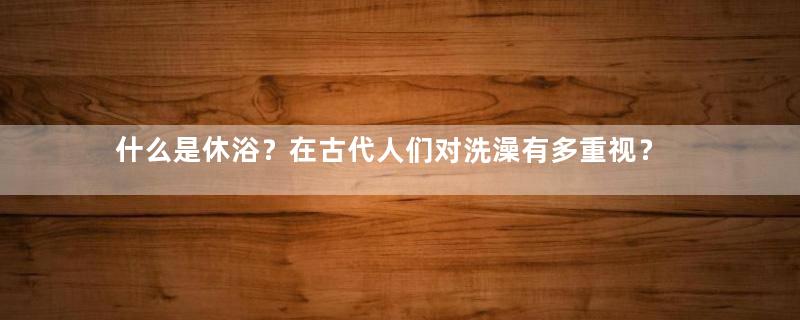 什么是休浴？在古代人们对洗澡有多重视？